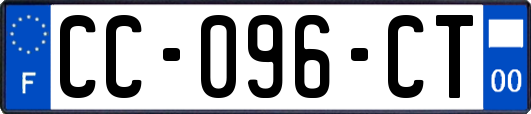 F
CC-096-CT
00